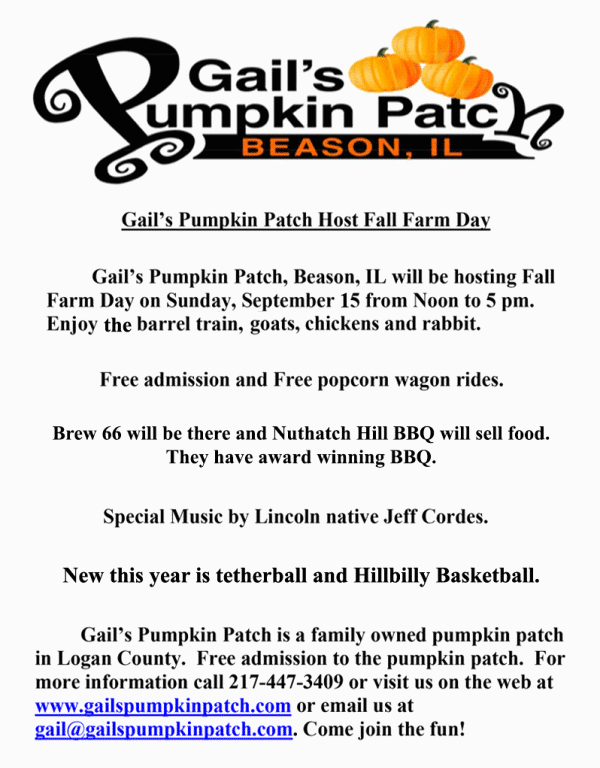 Gail's Pumpkin Patch
BEASON, IL

Gail's Pumpkin Patch Host Fall Farm Day

Gail's Pumpkin Patch, Beason, IL will be hosting Fall Farm Day on Sunday, September 15 from Noon to 5 pm. Enjoy the barrel train, goats, chickens and rabbit.

Free admission and Free popcorn wagon rides.

Brew 66 will be there and Nuthatch Hill BBQ will sell food. They have award winning BBQ.

Special Music by Lincoln native Jeff Cordes.

New this year is tetherball and Hillbilly Basketball.

Gail's Pumpkin Patch is a family owned pumpkin patch in Logan County. Free admission to the pumpkin patch. For more information call 217-447-3409 or visit us on the web at www.gailspumpkinpatch.com or email us at gail@gailspumpkinpatch.com. Come join the fun!